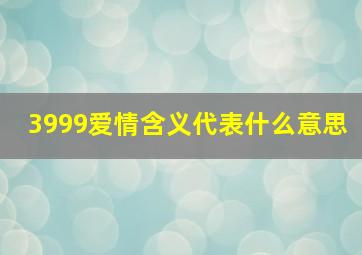 3999爱情含义代表什么意思